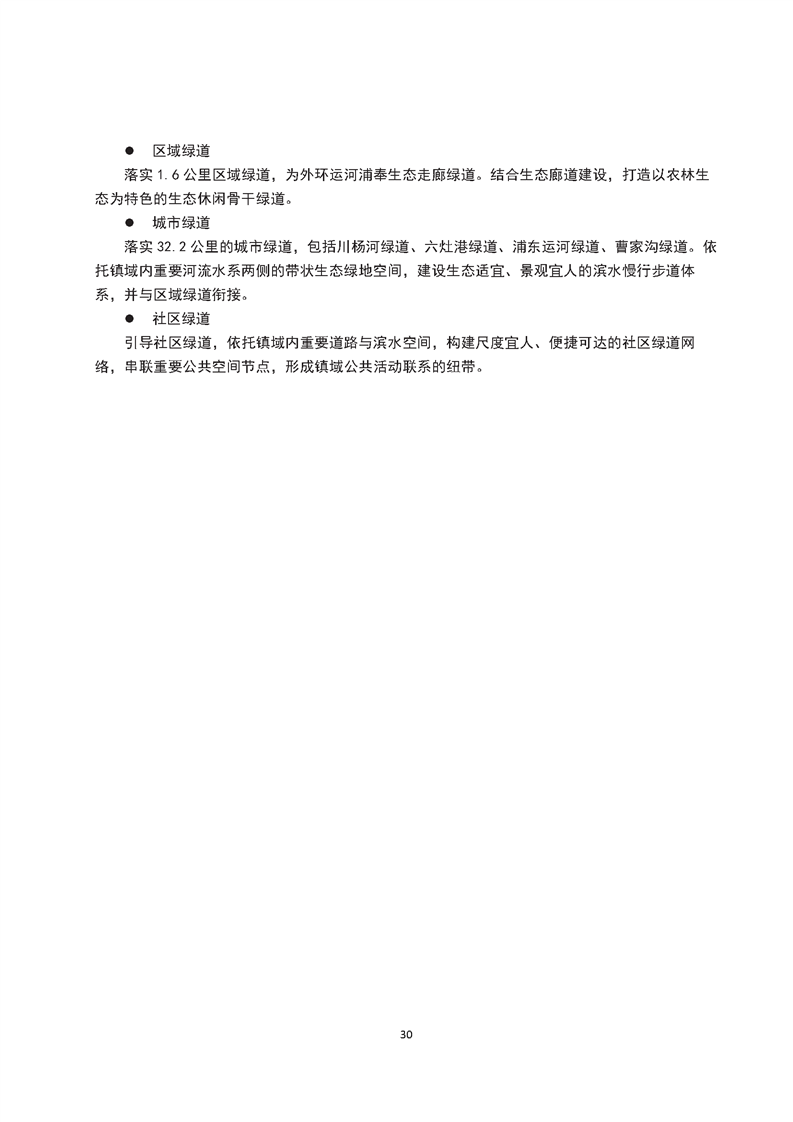 ● 区域绿道

落实 1.6 公里区域绿道，为外环运河浦奉生态走廊绿道。结合生态廊道建设，打造以农林生态为特色的生态休闲骨干绿道。

● 城市绿道

落实 32.2 公里的城市绿道，包括川杨河绿道、六灶港绿道、浦东运河绿道、曹家沟绿道。依托镇域内重要河流水系两侧的带状生态绿地空间，建设生态适宜、景观宜人的滨水慢行步道体系，并与区域绿道衔接。

● 社区绿道

引导社区绿道，依托镇域内重要道路与滨水空间，构建尺度宜人、便捷可达的社区绿道网络，串联重要公共空间节点，形成镇域公共活动联系的纽带。

30